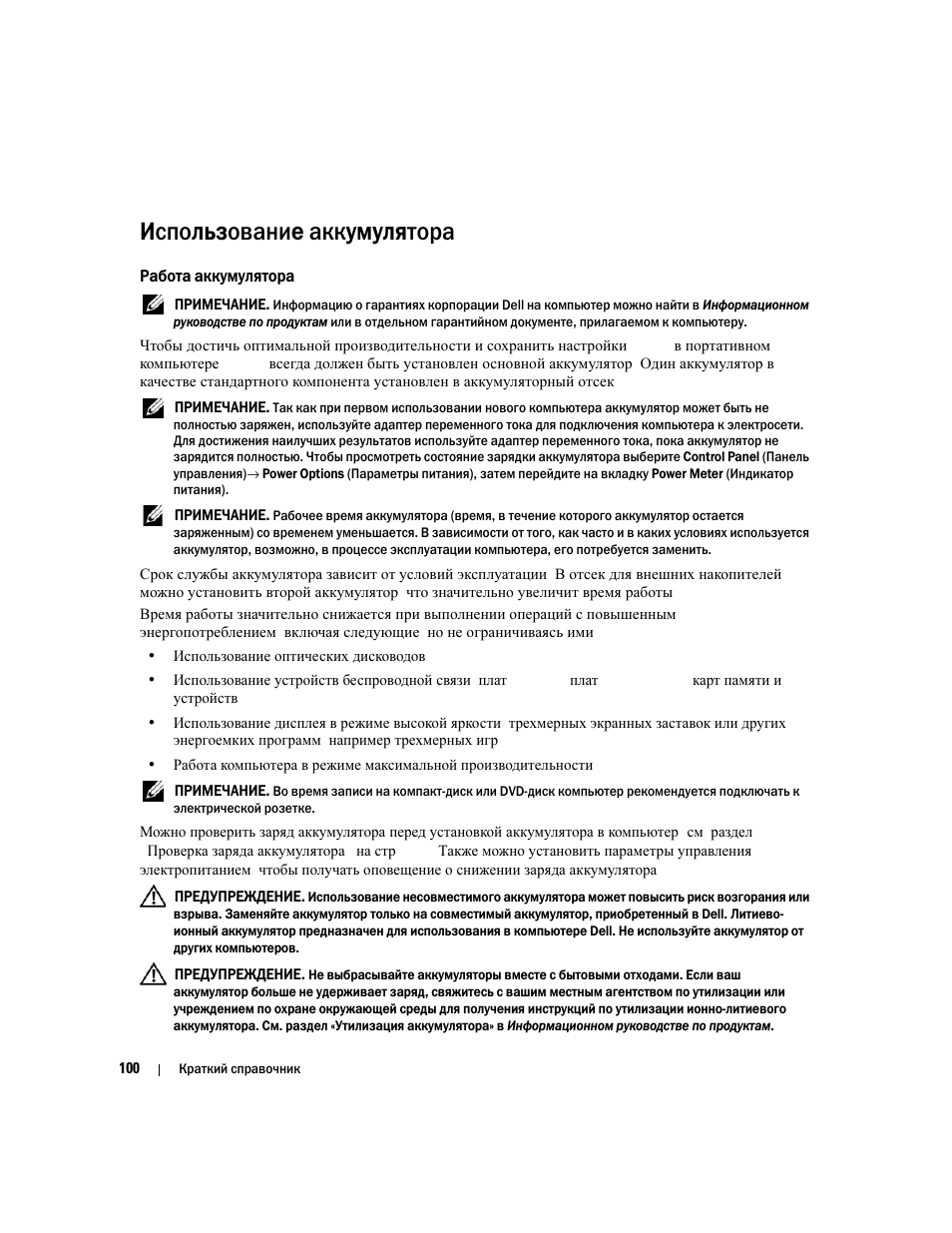 Использование аккумулятора

Работа аккумулятора

ПРИМЕЧАНИЕ. Информацию о гарантиях корпорации Dell на компьютер можно найти в Информационном руководстве по продуктам или в отдельном гарантийном документе, прилагаемом к компьютеру.

Чтобы достичь оптимальной производительности и сохранить настройки в портативном компьютере всегда должен быть установлен основной аккумулятор Один аккумулятор в качестве стандартного компонента установлен в аккумуляторный отсек

ПРИМЕЧАНИЕ. Так как при первом использовании нового компьютера аккумулятор может быть не полностью заряжен, используйте адаптер переменного тока для подключения компьютера к электросети. Для достижения наилучших результатов используйте адаптер переменного тока, пока аккумулятор не зарядится полностью. Чтобы просмотреть состояние зарядки аккумулятора выберите Control Panel (Панель управления)→ Power Options (Параметры питания), затем перейдите на вкладку Power Meter (Индикатор питания).

ПРИМЕЧАНИЕ. Рабочее время аккумулятора (время, в течение которого аккумулятор остается заряженным) со временем уменьшается. В зависимости от того, как часто и в каких условиях используется аккумулятор, возможно, в процессе эксплуатации компьютера, его потребуется заменить.

Срок службы аккумулятора зависит от условий эксплуатации В отсек для внешних накопителей можно установить второй аккумулятор что значительно увеличит время работы

Время работы значительно снижается при выполнении операций с повышенным энергопотреблением включая следующие но не ограничиваясь ими

• Использование оптических дисководов

• Использование устройств беспроводной связи плат плат карт памяти и устройств

• Использование дисплея в режиме высокой яркости трехмерных экранных заставок или других энергоемких программ например трехмерных игр

• Работа компьютера в режиме максимальной производительности

ПРИМЕЧАНИЕ. Во время записи на компакт-диск или DVD-диск компьютер рекомендуется подключать к электрической розетке.

Можно проверить заряд аккумулятора перед установкой аккумулятора в компьютер см раздел Проверка заряда аккумулятора на стр Также можно установить параметры управления электропитанием чтобы получать оповещение о снижении заряда аккумулятора

ПРЕДУПРЕЖДЕНИЕ. Использование несовместимого аккумулятора может повысить риск возгорания или взрыва. Заменяйте аккумулятор только на совместимый аккумулятор, приобретенный в Dell. Литиево-ионный аккумулятор предназначен для использования в компьютере Dell. Не используйте аккумулятор от других компьютеров.

ПРЕДУПРЕЖДЕНИЕ. Не выбрасывайте аккумуляторы вместе с бытовыми отходами. Если ваш аккумулятор больше не удерживает заряд, свяжитесь с вашим местным агентством по утилизации или учреждением по охране окружающей среды для получения инструкций по утилизации ионно-литиевого аккумулятора. См. раздел «Утилизация аккумулятора» в Информационном руководстве по продуктам.

100 | Краткий справочник